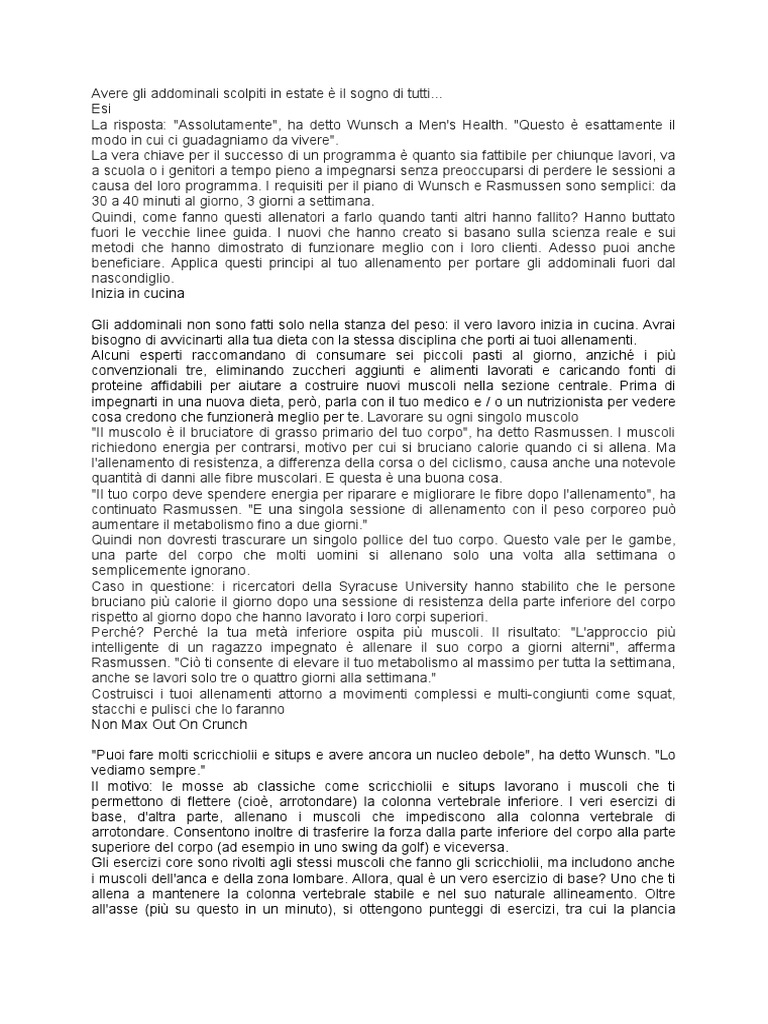 Avere gli addominali scolpiti in estate è il sogno di tutti...
Esi
La risposta: "Assolutamente", ha detto Wunsch a Men's Health. "Questo è esattamente il modo in cui ci guadagniamo da vivere".
La vera chiave per il successo di un programma è quanto sia fattibile per chiunque lavori, va a scuola o i genitori a tempo pieno a impegnarsi senza preoccuparsi di perdere le sessioni a causa del loro programma. I requisiti per il piano di Wunsch e Rasmussen sono semplici: da 30 a 40 minuti al giorno, 3 giorni a settimana.
Quindi, come fanno questi allenatori a farlo quando tanti altri hanno fallito? Hanno buttato fuori le vecchie linee guida. I nuovi che hanno creato si basano sulla scienza reale e sui metodi che hanno dimostrato di funzionare meglio con i loro clienti. Adesso puoi anche beneficiare. Applica questi principi al tuo allenamento per portare gli addominali fuori dal nascondiglio.
Inizia in cucina

Gli addominali non sono fatti solo nella stanza del peso: il vero lavoro inizia in cucina. Avrai bisogno di avvicinarti alla tua dieta con la stessa disciplina che porti ai tuoi allenamenti.
Alcuni esperti raccomandano di consumare sei piccoli pasti al giorno, anziché i più convenzionali tre, eliminando zuccheri aggiunti e alimenti lavorati e caricando fonti di proteine affidabili per aiutare a costruire nuovi muscoli nella sezione centrale. Prima di impegnarti in una nuova dieta, però, parla con il tuo medico e / o un nutrizionista per vedere cosa credono che funzionerà meglio per te. Lavorare su ogni singolo muscolo
"Il muscolo è il bruciatore di grasso primario del tuo corpo", ha detto Rasmussen. I muscoli richiedono energia per contrarsi, motivo per cui si bruciano calorie quando ci si allena. Ma l'allenamento di resistenza, a differenza della corsa o del ciclismo, causa anche una notevole quantità di danni alle fibre muscolari. E questa è una buona cosa.
"Il tuo corpo deve spendere energia per riparare e migliorare le fibre dopo l'allenamento", ha continuato Rasmussen. "E una singola sessione di allenamento con il peso corporeo può aumentare il metabolismo fino a due giorni."
Quindi non dovresti trascurare un singolo pollice del tuo corpo. Questo vale per le gambe, una parte del corpo che molti uomini si allenano solo una volta alla settimana o semplicemente ignorano.
Caso in questione: i ricercatori della Syracuse University hanno stabilito che le persone bruciano più calorie il giorno dopo una sessione di resistenza della parte inferiore del corpo rispetto al giorno dopo che hanno lavorato i loro corpi superiori.
Perché? Perché la tua metà inferiore ospita più muscoli. Il risultato: "L'approccio più intelligente di un ragazzo impegnato è allenare il suo corpo a giorni alterni", afferma Rasmussen. "Ciò ti consente di elevare il tuo metabolismo al massimo per tutta la settimana, anche se lavori solo tre o quattro giorni alla settimana."
Costruisci i tuoi allenamenti attorno a movimenti complessi e multi-congiunti come squat, stacchi e pulisci che lo faranno
Non Max Out On Crunch

"Puoi fare molti scricchiolii e situps e avere ancora un nucleo debole", ha detto Wunsch. "Lo vediamo sempre."
Il motivo: le mosse ab classiche come scricchiolii e situps lavorano i muscoli che ti permettono di flettere (cioè, arrotondare) la colonna vertebrale inferiore. I veri esercizi di base, d'altra parte, allenano i muscoli che impediscono alla colonna vertebrale di arrotondare. Consentono inoltre di trasferire la forza dalla parte inferiore del corpo alla parte superiore del corpo (ad esempio in uno swing da golf) e viceversa.
Gli esercizi core sono rivolti agli stessi muscoli che fanno gli scricchiolii, ma includono anche i muscoli dell'anca e della zona lombare. Allora, qual è un vero esercizio di base? Uno che ti allena a mantenere la colonna vertebrale stabile e nel suo naturale allineamento. Oltre all'asse (più su questo in un minuto), si ottengono punteggi di esercizi, tra cui la plancia